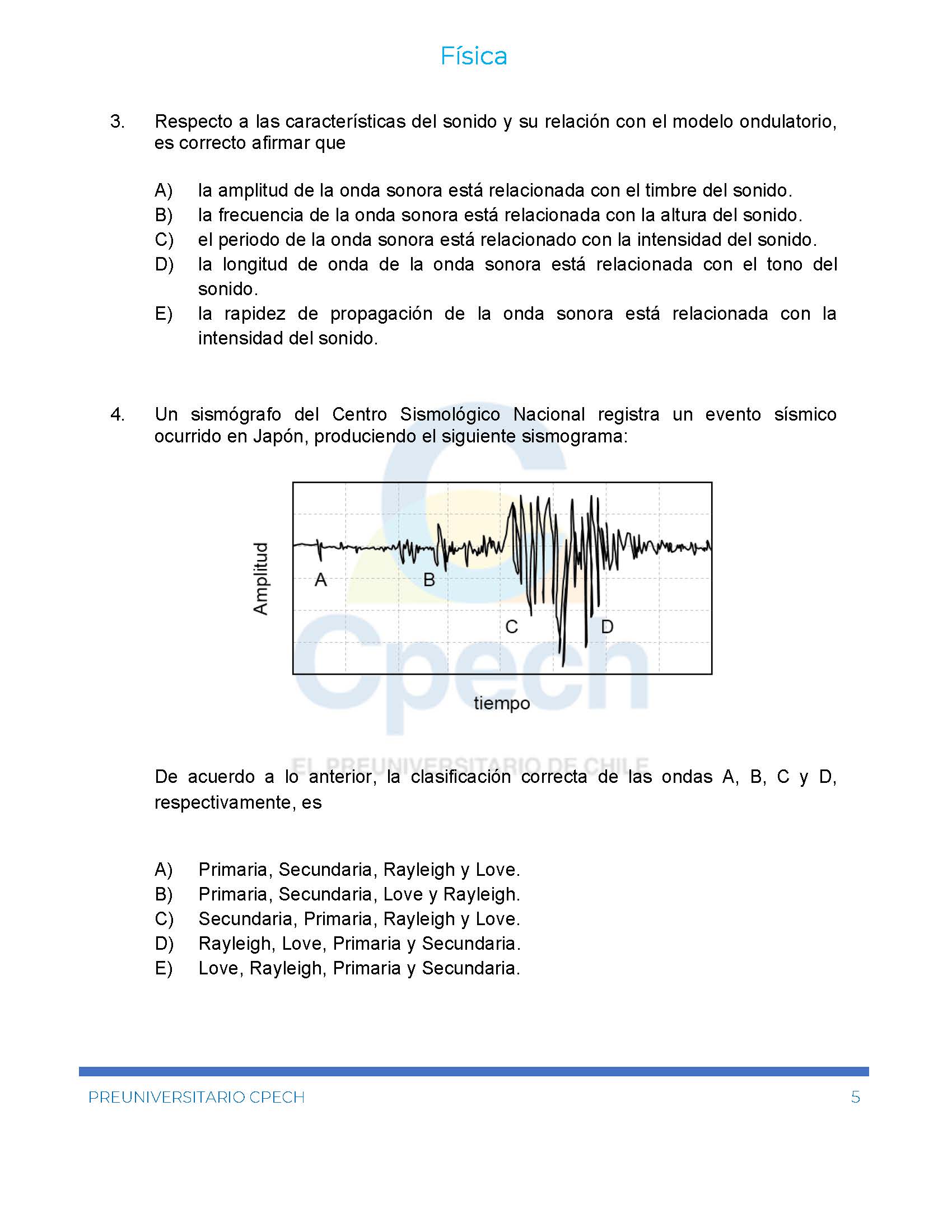 Física

3. Respecto a las características del sonido y su relación con el modelo ondulatorio, es correcto afirmar que

A) la amplitud de la onda sonora está relacionada con el timbre del sonido.
B) la frecuencia de la onda sonora está relacionada con la altura del sonido.
C) el periodo de la onda sonora está relacionado con la intensidad del sonido.
D) la longitud de onda de la onda sonora está relacionada con el tono del sonido.
E) la rapidez de propagación de la onda sonora está relacionada con la intensidad del sonido.

4. Un sismógrafo del Centro Sismológico Nacional registra un evento sísmico ocurrido en Japón, produciendo el siguiente sismograma:

Amplitud
A
B
C
D
tiempo

Cpech
EL PREUNIVERSITARIO DE CHILE

De acuerdo a lo anterior, la clasificación correcta de las ondas A, B, C y D, respectivamente, es

A) Primaria, Secundaria, Rayleigh y Love.
B) Primaria, Secundaria, Love y Rayleigh.
C) Secundaria, Primaria, Rayleigh y Love.
D) Rayleigh, Love, Primaria y Secundaria.
E) Love, Rayleigh, Primaria y Secundaria.

PREUNIVERSITARIO CPECH 5